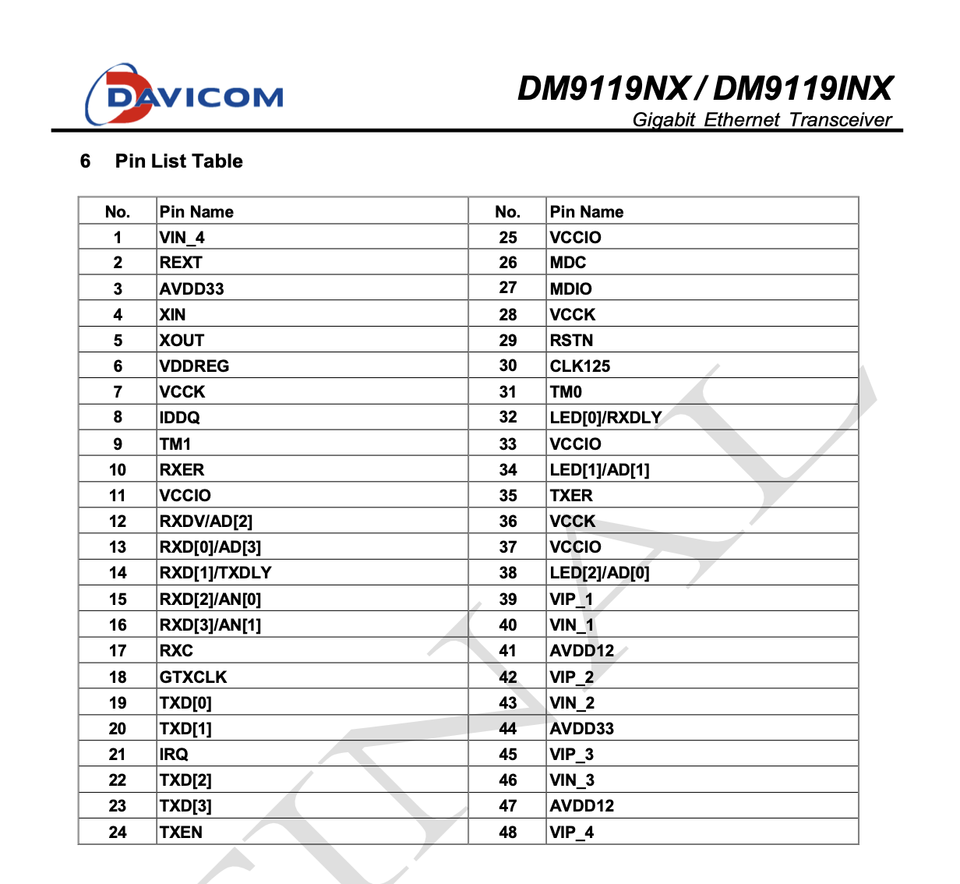 DAVICOM

DM9119NX / DM9119INX
Gigabit Ethernet Transceiver

6 Pin List Table

| No. | Pin Name | No. | Pin Name |
|---|---|---|---|
| 1 | VIN_4 | 25 | VCCIO |
| 2 | REXT | 26 | MDC |
| 3 | AVDD33 | 27 | MDIO |
| 4 | XIN | 28 | VCCK |
| 5 | XOUT | 29 | RSTN |
| 6 | VDDREG | 30 | CLK125 |
| 7 | VCCK | 31 | TM0 |
| 8 | IDDQ | 32 | LED[0]/RXDLY |
| 9 | TM1 | 33 | VCCIO |
| 10 | RXER | 34 | LED[1]/AD[1] |
| 11 | VCCIO | 35 | TXER |
| 12 | RXDV/AD[2] | 36 | VCCK |
| 13 | RXD[0]/AD[3] | 37 | VCCIO |
| 14 | RXD[1]/TXDLY | 38 | LED[2]/AD[0] |
| 15 | RXD[2]/AN[0] | 39 | VIP_1 |
| 16 | RXD[3]/AN[1] | 40 | VIN_1 |
| 17 | RXC | 41 | AVDD12 |
| 18 | GTXCLK | 42 | VIP_2 |
| 19 | TXD[0] | 43 | VIN_2 |
| 20 | TXD[1] | 44 | AVDD33 |
| 21 | IRQ | 45 | VIP_3 |
| 22 | TXD[2] | 46 | VIN_3 |
| 23 | TXD[3] | 47 | AVDD12 |
| 24 | TXEN | 48 | VIP_4 |

FINAL